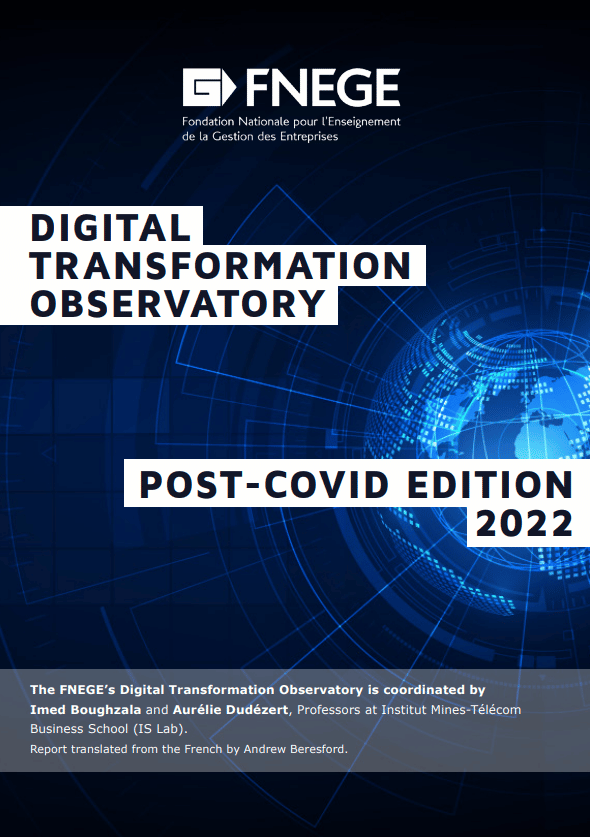 FNEGE
Fondation Nationale pour l'Enseignement de la Gestion des Entreprises

DIGITAL
TRANSFORMATION
OBSERVATORY

POST-COVID EDITION
2022

The FNEGE's Digital Transformation Observatory is coordinated by Imed Boughzala and Aurélie Dudézert, Professors at Institut Mines-Télécom Business School (IS Lab).

Report translated from the French by Andrew Beresford.